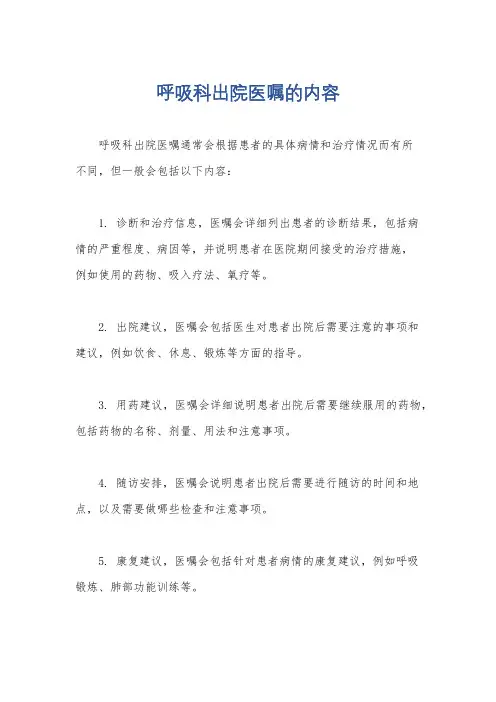 呼吸科出院医嘱的内容

呼吸科出院医嘱通常会根据患者的具体病情和治疗情况而有所不同，但一般会包括以下内容：

1. 诊断和治疗信息，医嘱会详细列出患者的诊断结果，包括病情的严重程度、病因等，并说明患者在医院期间接受的治疗措施，例如使用的药物、吸入疗法、氧疗等。

2. 出院建议，医嘱会包括医生对患者出院后需要注意的事项和建议，例如饮食、休息、锻炼等方面的指导。

3. 用药建议，医嘱会详细说明患者出院后需要继续服用的药物，包括药物的名称、剂量、用法和注意事项。

4. 随访安排，医嘱会说明患者出院后需要进行随访的时间和地点，以及需要做哪些检查和注意事项。

5. 康复建议，医嘱会包括针对患者病情的康复建议，例如呼吸锻炼、肺部功能训练等。